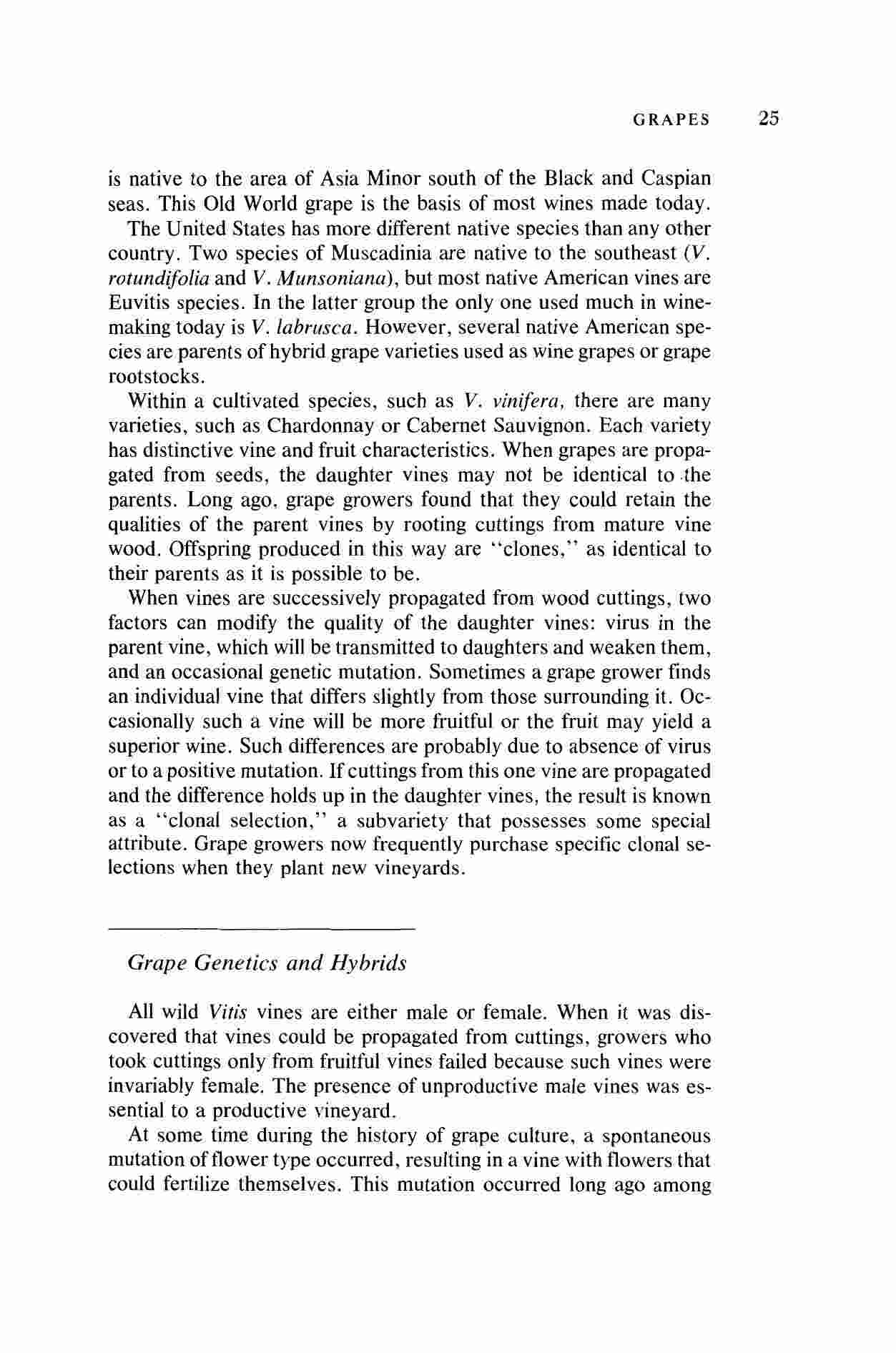 GRAPES 25

is native to the area of Asia Minor south of the Black and Caspian seas. This Old World grape is the basis of most wines made today.

The United States has more different native species than any other country. Two species of Muscadinia are native to the southeast (V. rotundifolia and V. Munsoniana), but most native American vines are Euvitis species. In the latter group the only one used much in winemaking today is V. labrusca. However, several native American species are parents of hybrid grape varieties used as wine grapes or grape rootstocks.

Within a cultivated species, such as V. vinifera, there are many varieties, such as Chardonnay or Cabernet Sauvignon. Each variety has distinctive vine and fruit characteristics. When grapes are propagated from seeds, the daughter vines may not be identical to the parents. Long ago, grape growers found that they could retain the qualities of the parent vines by rooting cuttings from mature vine wood. Offspring produced in this way are "clones," as identical to their parents as it is possible to be.

When vines are successively propagated from wood cuttings, two factors can modify the quality of the daughter vines: virus in the parent vine, which will be transmitted to daughters and weaken them, and an occasional genetic mutation. Sometimes a grape grower finds an individual vine that differs slightly from those surrounding it. Occasionally such a vine will be more fruitful or the fruit may yield a superior wine. Such differences are probably due to absence of virus or to a positive mutation. If cuttings from this one vine are propagated and the difference holds up in the daughter vines, the result is known as a "clonal selection," a subvariety that possesses some special attribute. Grape growers now frequently purchase specific clonal selections when they plant new vineyards.

Grape Genetics and Hybrids

All wild Vitis vines are either male or female. When it was discovered that vines could be propagated from cuttings, growers who took cuttings only from fruitful vines failed because such vines were invariably female. The presence of unproductive male vines was essential to a productive vineyard.

At some time during the history of grape culture, a spontaneous mutation of flower type occurred, resulting in a vine with flowers that could fertilize themselves. This mutation occurred long ago among